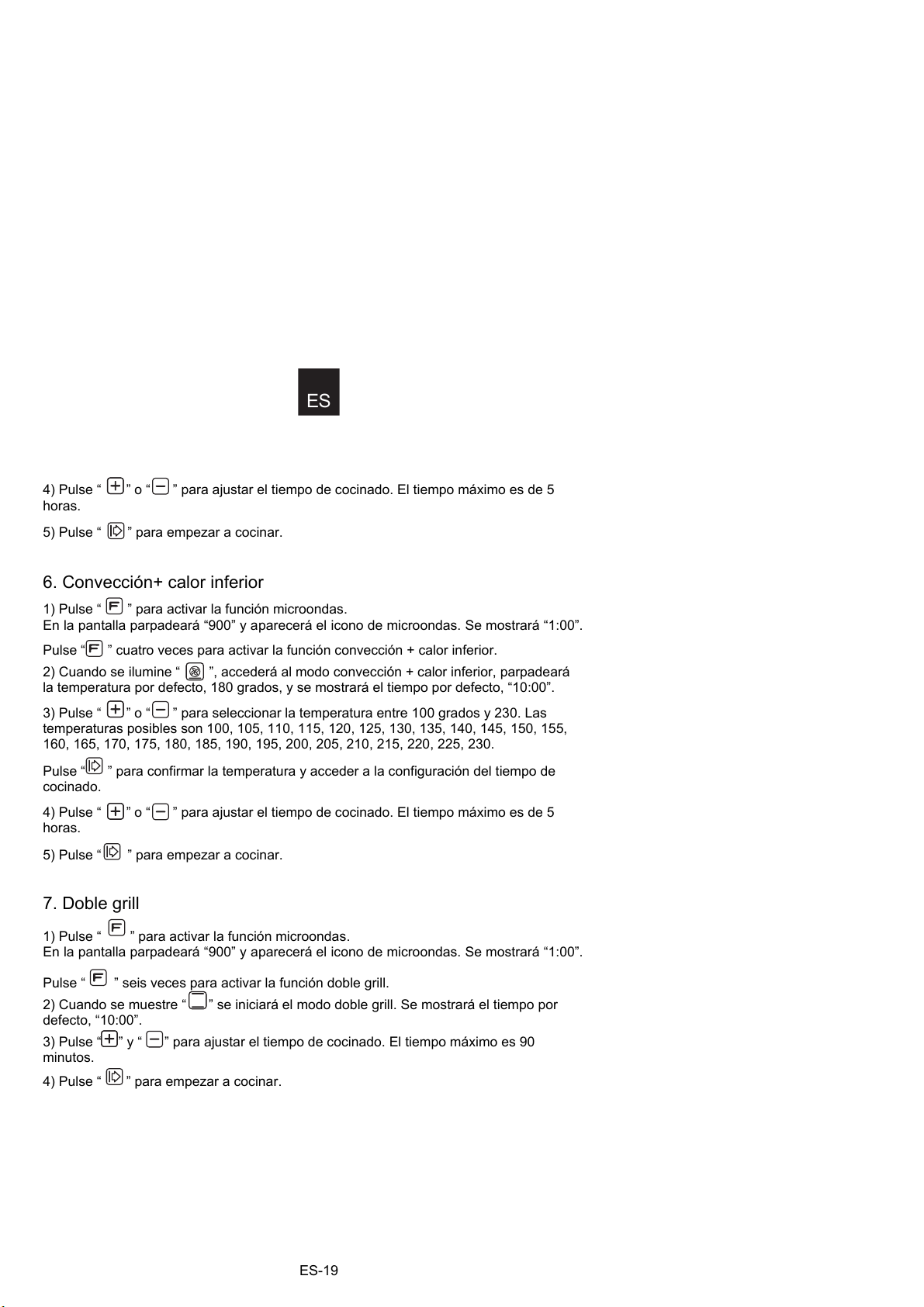 ES

4) Pulse “ ” o “ ” para ajustar el tiempo de cocinado. El tiempo máximo es de 5 horas.

5) Pulse “ ” para empezar a cocinar.

6. Convección+ calor inferior

1) Pulse “ ” para activar la función microondas.
En la pantalla parpadeará “900” y aparecerá el icono de microondas. Se mostrará “1:00”.

Pulse “ ” cuatro veces para activar la función convección + calor inferior.

2) Cuando se ilumine “ ”, accederá al modo convección + calor inferior, parpadeará la temperatura por defecto, 180 grados, y se mostrará el tiempo por defecto, “10:00”.

3) Pulse “ ” o “ ” para seleccionar la temperatura entre 100 grados y 230. Las temperaturas posibles son 100, 105, 110, 115, 120, 125, 130, 135, 140, 145, 150, 155, 160, 165, 170, 175, 180, 185, 190, 195, 200, 205, 210, 215, 220, 225, 230.

Pulse “ ” para confirmar la temperatura y acceder a la configuración del tiempo de cocinado.

4) Pulse “ ” o “ ” para ajustar el tiempo de cocinado. El tiempo máximo es de 5 horas.

5) Pulse “ ” para empezar a cocinar.

7. Doble grill

1) Pulse “ ” para activar la función microondas.
En la pantalla parpadeará “900” y aparecerá el icono de microondas. Se mostrará “1:00”.

Pulse “ ” seis veces para activar la función doble grill.

2) Cuando se muestre “ ” se iniciará el modo doble grill. Se mostrará el tiempo por defecto, “10:00”.

3) Pulse “ ” y “ ” para ajustar el tiempo de cocinado. El tiempo máximo es 90 minutos.

4) Pulse “ ” para empezar a cocinar.

ES-19